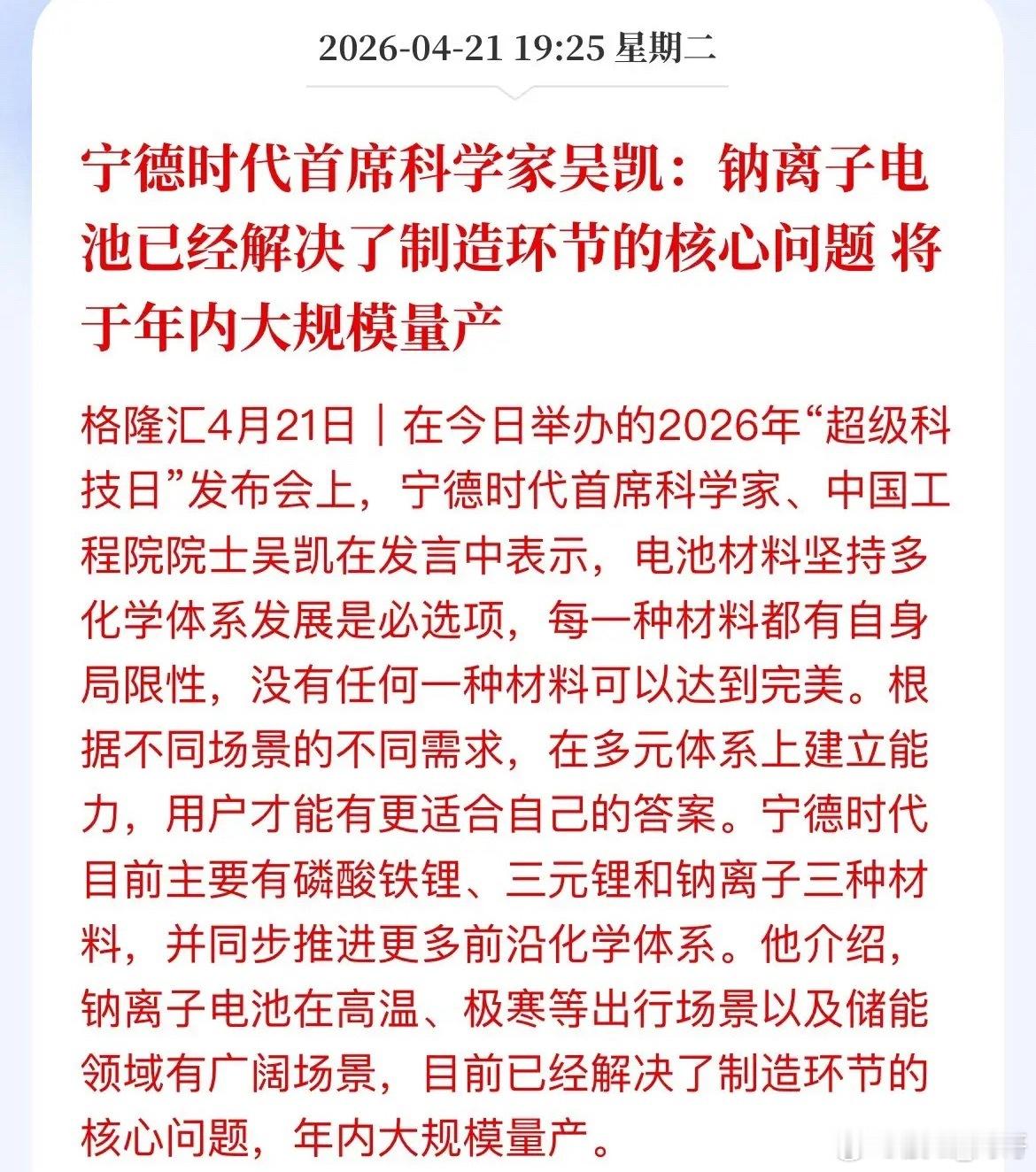 2026-04-21 19:25 星期二

宁德时代首席科学家吴凯：钠离子电池已经解决了制造环节的核心问题 将于年内大规模量产

格隆汇4月21日｜在今日举办的2026年“超级科技日”发布会上，宁德时代首席科学家、中国工程院院士吴凯在发言中表示，电池材料坚持多化学体系发展是必选项，每一种材料都有自身局限性，没有任何一种材料可以达到完美。根据不同场景的不同需求，在多元体系上建立能力，用户才能有更适合自己的答案。宁德时代目前主要有磷酸铁锂、三元锂和钠离子三种材料，并同步推进更多前沿化学体系。他介绍，钠离子电池在高温、极寒等出行场景以及储能领域有广阔场景，目前已经解决了制造环节的核心问题，年内大规模量产。